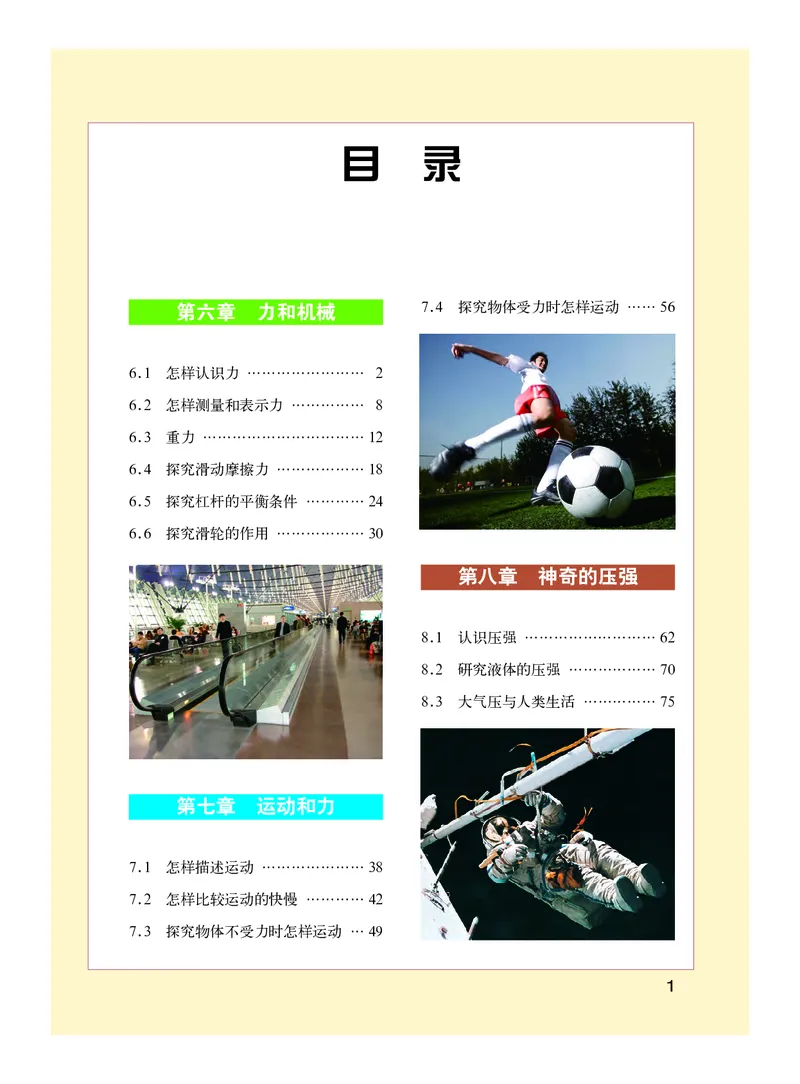 目 录

第六章 力和机械

6.1 怎样认识力 …………………… 2
6.2 怎样测量和表示力 …………… 8
6.3 重力 …………………………… 12
6.4 探究滑动摩擦力 ……………… 18
6.5 探究杠杆的平衡条件 ………… 24
6.6 探究滑轮的作用 ……………… 30

第七章 运动和力

7.1 怎样描述运动 ………………… 38
7.2 怎样比较运动的快慢 ………… 42
7.3 探究物体不受力时怎样运动 … 49
7.4 探究物体受力时怎样运动 …… 56

第八章 神奇的压强

8.1 认识压强 ……………………… 62
8.2 研究液体的压强 ……………… 70
8.3 大气压与人类生活 …………… 75

1